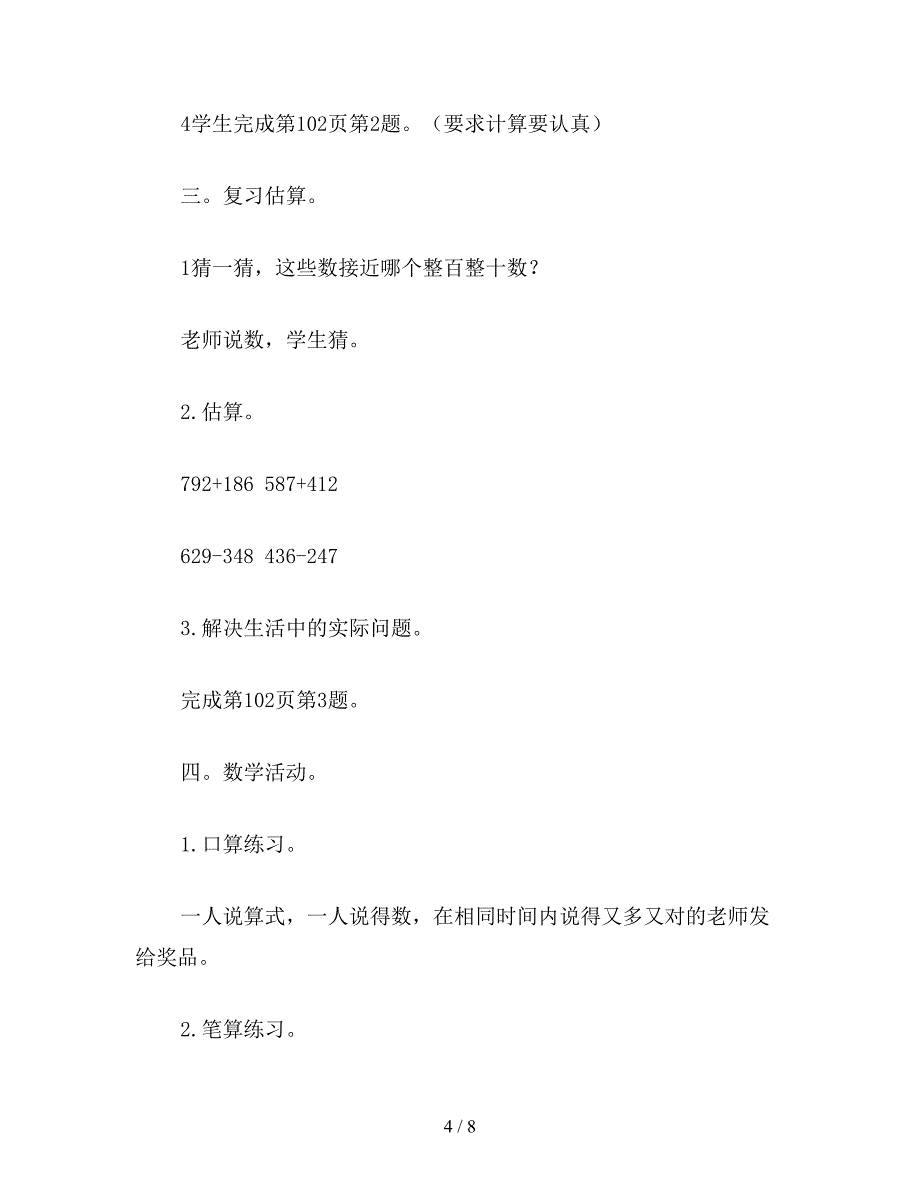 4学生完成第102页第2题。（要求计算要认真）

三。复习估算。

1猜一猜，这些数接近哪个整百整十数？

老师说数，学生猜。

2.估算。

792+186 587+412

629-348 436-247

3.解决生活中的实际问题。

完成第102页第3题。

四。数学活动。

1.口算练习。

一人说算式，一人说得数，在相同时间内说得又多又对的老师发给奖品。

2.笔算练习。

4 / 8